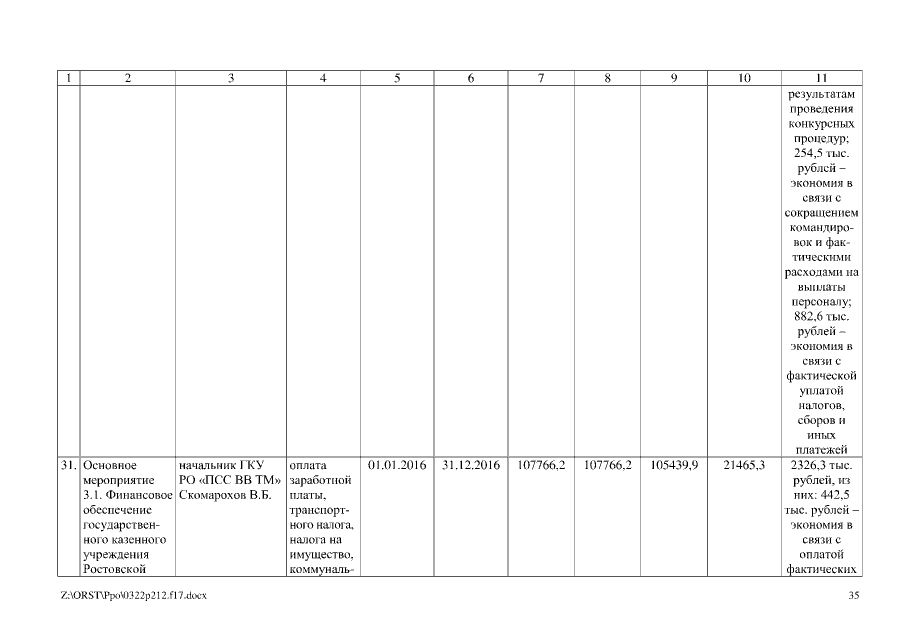 | 1 | 2 | 3 | 4 | 5 | 6 | 7 | 8 | 9 | 10 | 11 |
|---|---|---|---|---|---|---|---|---|---|---|
| | | | | | | | | | | результатам проведения конкурсных процедур; 254,5 тыс. рублей – экономия в связи с сокращением командировок и фактическими расходами на выплаты персоналу; 882,6 тыс. рублей – экономия в связи с фактической уплатой налогов, сборов и иных платежей |
| 31. | Основное мероприятие 3.1. Финансовое обеспечение государственного казенного учреждения Ростовской | начальник ГКУ РО «ПСС ВВ ТМ» Скомарохов В.Б. | оплата заработной платы, транспортного налога, налога на имущество, коммуналь- | 01.01.2016 | 31.12.2016 | 107766,2 | 107766,2 | 105439,9 | 21465,3 | 2326,3 тыс. рублей, из них: 442,5 тыс. рублей – экономия в связи с оплатой фактических |

Z:\ORST\Ppo\0322p212.f17.docx 35